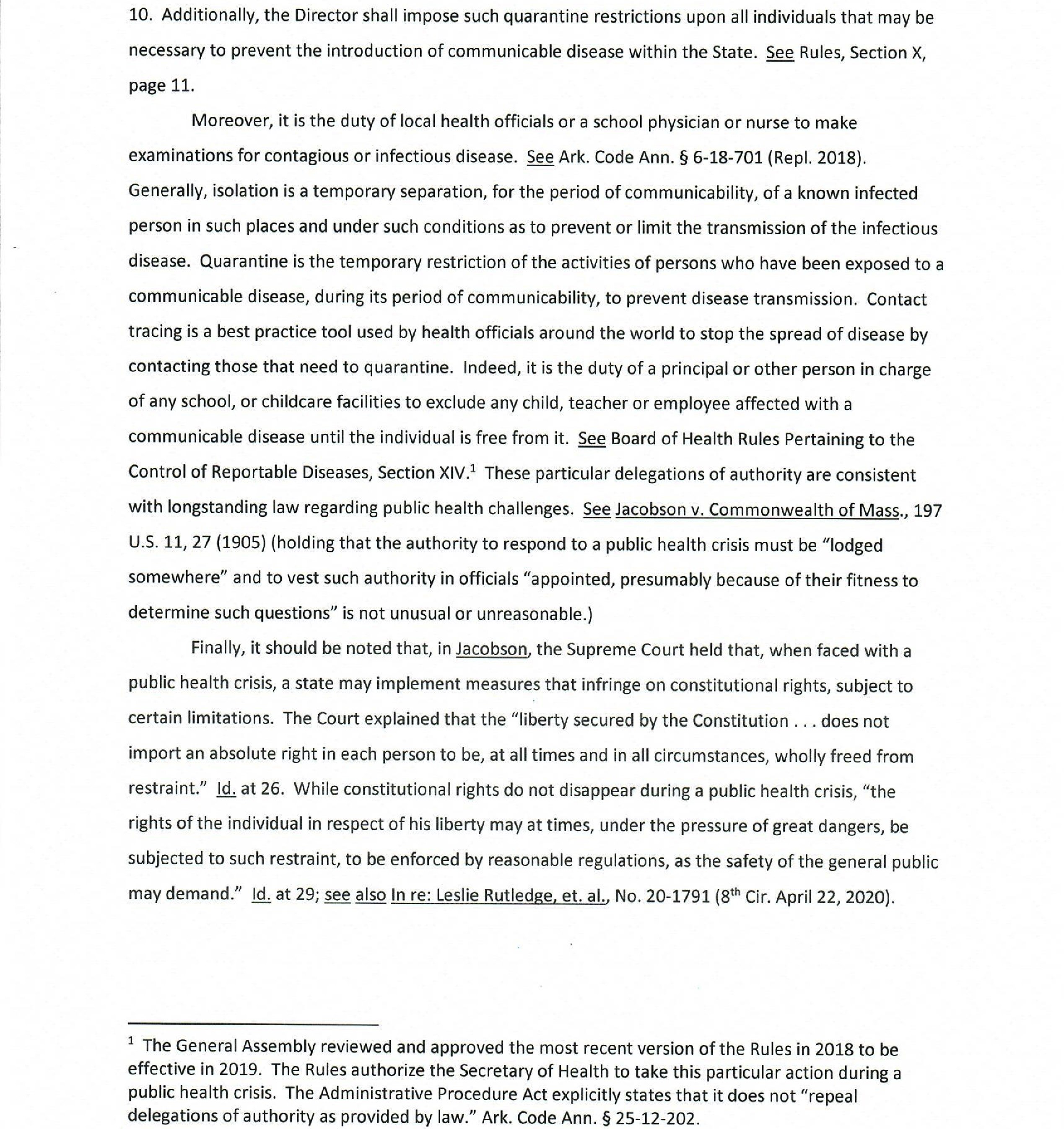 10. Additionally, the Director shall impose such quarantine restrictions upon all individuals that may be necessary to prevent the introduction of communicable disease within the State. See Rules, Section X, page 11.

Moreover, it is the duty of local health officials or a school physician or nurse to make examinations for contagious or infectious disease. See Ark. Code Ann. § 6-18-701 (Repl. 2018). Generally, isolation is a temporary separation, for the period of communicability, of a known infected person in such places and under such conditions as to prevent or limit the transmission of the infectious disease. Quarantine is the temporary restriction of the activities of persons who have been exposed to a communicable disease, during its period of communicability, to prevent disease transmission. Contact tracing is a best practice tool used by health officials around the world to stop the spread of disease by contacting those that need to quarantine. Indeed, it is the duty of a principal or other person in charge of any school, or childcare facilities to exclude any child, teacher or employee affected with a communicable disease until the individual is free from it. See Board of Health Rules Pertaining to the Control of Reportable Diseases, Section XIV.$^1$ These particular delegations of authority are consistent with longstanding law regarding public health challenges. See Jacobson v. Commonwealth of Mass., 197 U.S. 11, 27 (1905) (holding that the authority to respond to a public health crisis must be "lodged somewhere" and to vest such authority in officials "appointed, presumably because of their fitness to determine such questions" is not unusual or unreasonable.)

Finally, it should be noted that, in Jacobson, the Supreme Court held that, when faced with a public health crisis, a state may implement measures that infringe on constitutional rights, subject to certain limitations. The Court explained that the "liberty secured by the Constitution . . . does not import an absolute right in each person to be, at all times and in all circumstances, wholly freed from restraint." Id. at 26. While constitutional rights do not disappear during a public health crisis, "the rights of the individual in respect of his liberty may at times, under the pressure of great dangers, be subjected to such restraint, to be enforced by reasonable regulations, as the safety of the general public may demand." Id. at 29; see also In re: Leslie Rutledge, et. al., No. 20-1791 (8$^{th}$ Cir. April 22, 2020).

$^1$ The General Assembly reviewed and approved the most recent version of the Rules in 2018 to be effective in 2019. The Rules authorize the Secretary of Health to take this particular action during a public health crisis. The Administrative Procedure Act explicitly states that it does not "repeal delegations of authority as provided by law." Ark. Code Ann. § 25-12-202.